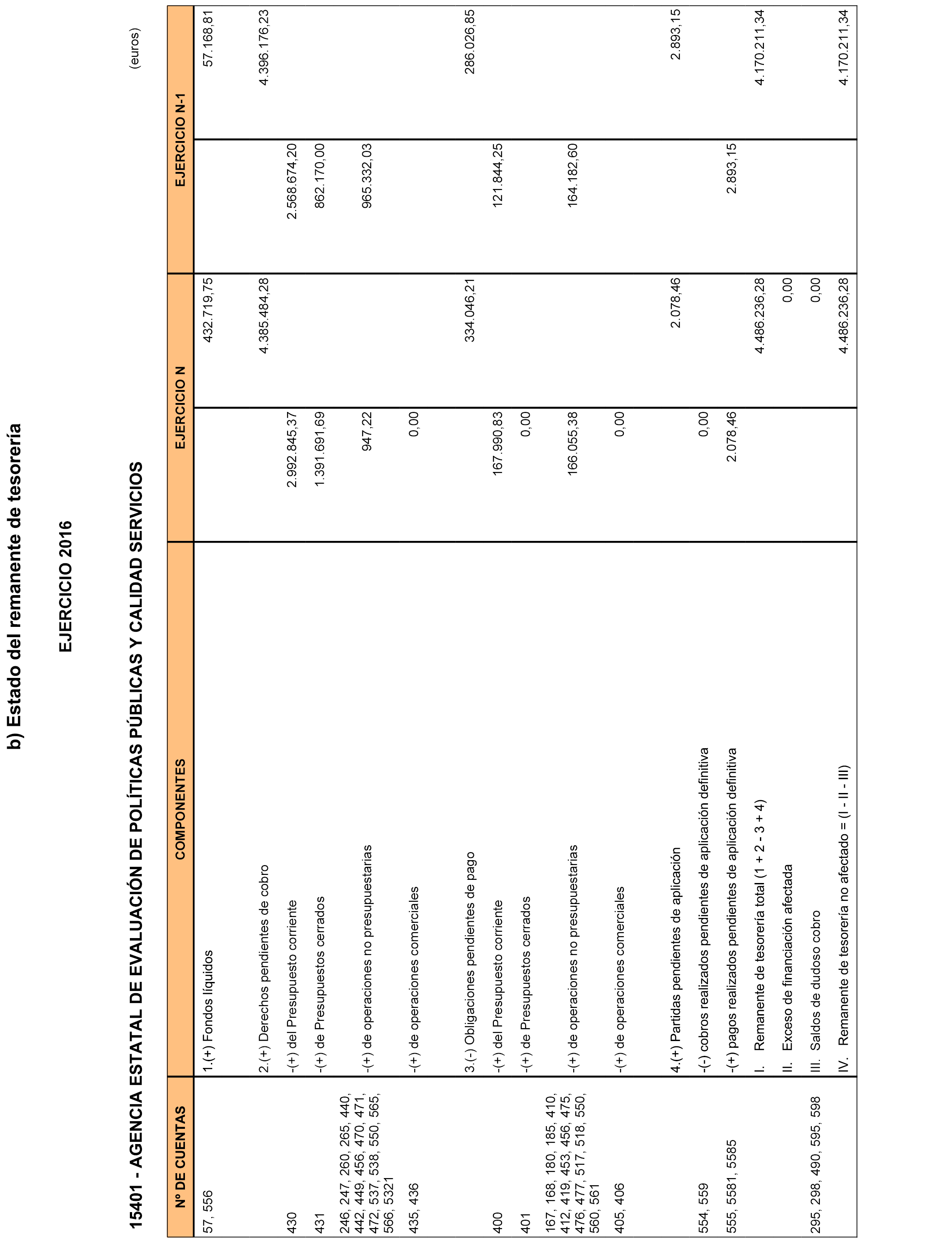 b) Estado del remanente de tesorería

EJERCICIO 2016

15401 - AGENCIA ESTATAL DE EVALUACIÓN DE POLÍTICAS PÚBLICAS Y CALIDAD SERVICIOS

(euros)

| Nº DE CUENTAS | COMPONENTES | EJERCICIO N | | EJERCICIO N-1 | |
|---|---|---|---|---|---|
| 57, 556 | 1.(+) Fondos líquidos | | 432.719,75 | | 57.168,81 |
| | 2.(+) Derechos pendientes de cobro | | 4.385.484,28 | | 4.396.176,23 |
| 430 | -(+) del Presupuesto corriente | 2.992.845,37 | | 2.568.674,20 | |
| 431 | -(+) de Presupuestos cerrados | 1.391.691,69 | | 862.170,00 | |
| 246, 247, 260, 265, 440, 442, 449, 456, 470, 471, 472, 537, 538, 550, 565, 566, 5321 | -(+) de operaciones no presupuestarias | 947,22 | | 965.332,03 | |
| 435, 436 | -(+) de operaciones comerciales | 0,00 | | | |
| | 3.(-) Obligaciones pendientes de pago | | 334.046,21 | | 286.026,85 |
| 400 | -(+) del Presupuesto corriente | 167.990,83 | | 121.844,25 | |
| 401 | -(+) de Presupuestos cerrados | 0,00 | | | |
| 167, 168, 180, 185, 410, 412, 419, 453, 456, 475, 476, 477, 517, 518, 550, 560, 561 | -(+) de operaciones no presupuestarias | 166.055,38 | | 164.182,60 | |
| 405, 406 | -(+) de operaciones comerciales | 0,00 | | | |
| | 4.(+) Partidas pendientes de aplicación | | 2.078,46 | | 2.893,15 |
| 554, 559 | -(-) cobros realizados pendientes de aplicación definitiva | 0,00 | | | |
| 555, 5581, 5585 | -(+) pagos realizados pendientes de aplicación definitiva | 2.078,46 | | 2.893,15 | |
| | I. Remanente de tesorería total (1 + 2 - 3 + 4) | | 4.486.236,28 | | 4.170.211,34 |
| | II. Exceso de financiación afectada | | 0,00 | | |
| 295, 298, 490, 595, 598 | III. Saldos de dudoso cobro | | 0,00 | | |
| | IV. Remanente de tesorería no afectado = (I - II - III) | | 4.486.236,28 | | 4.170.211,34 |